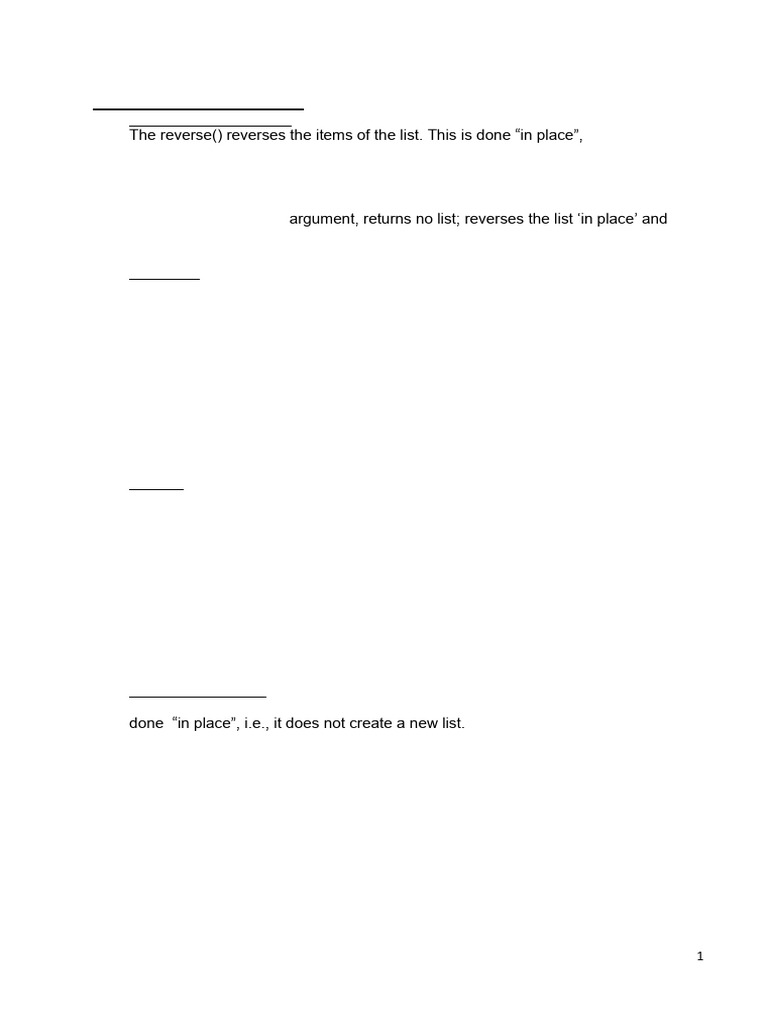 The reverse() reverses the items of the list. This is done “in place”,

argument, returns no list; reverses the list ‘in place’ and

done “in place”, i.e., it does not create a new list.

1